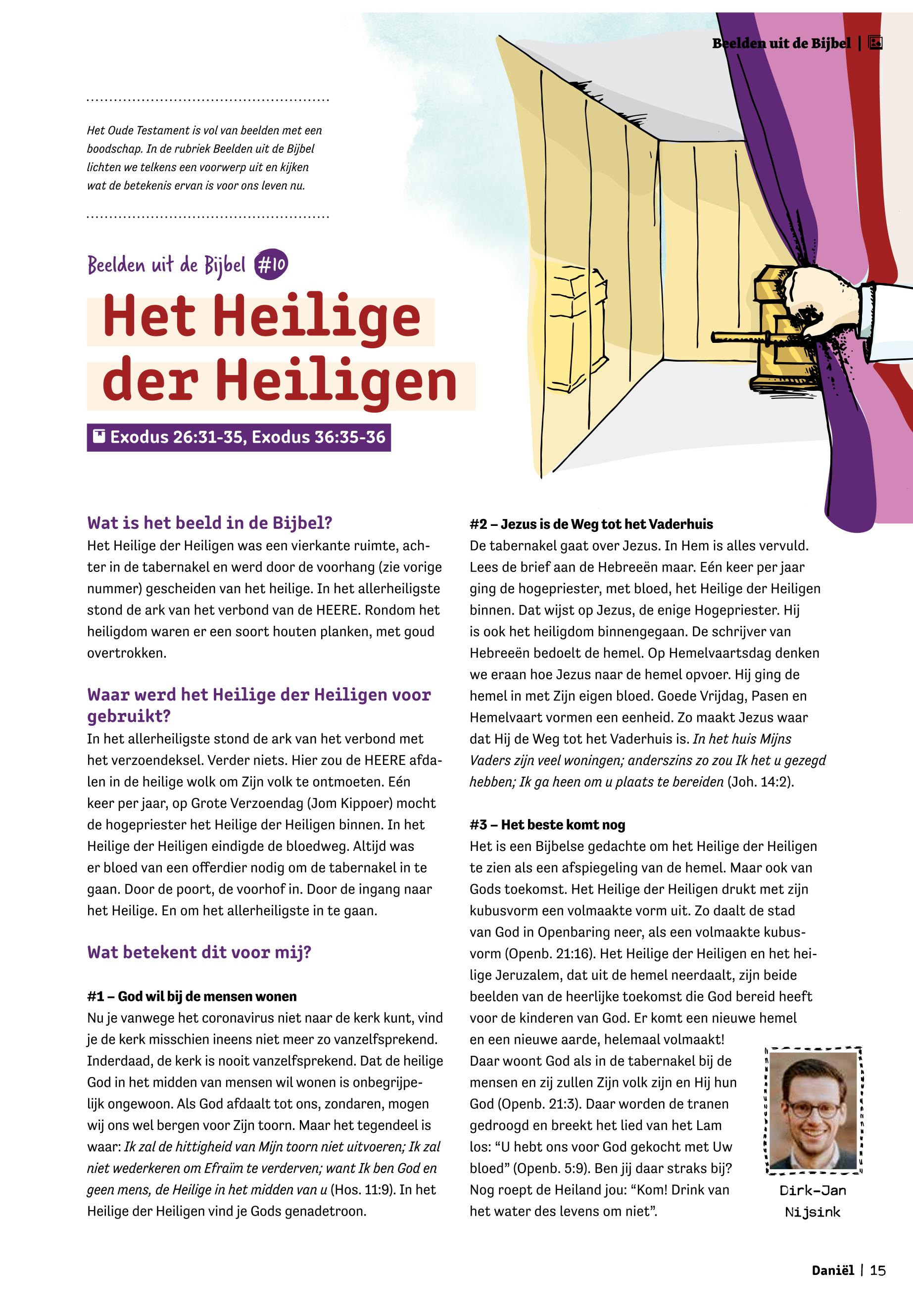 Beelden uit de Bijbel |

Het Oude Testament is vol van beelden met een boodschap. In de rubriek Beelden uit de Bijbel lichten we telkens een voorwerp uit en kijken wat de betekenis ervan is voor ons leven nu.

Beelden uit de Bijbel #10

Het Heilige der Heiligen

Exodus 26:31-35, Exodus 36:35-36

Wat is het beeld in de Bijbel?
Het Heilige der Heiligen was een vierkante ruimte, achter in de tabernakel en werd door de voorhang (zie vorige nummer) gescheiden van het heilige. In het allerheiligste stond de ark van het verbond van de HEERE. Rondom het heiligdom waren er een soort houten planken, met goud overtrokken.

Waar werd het Heilige der Heiligen voor gebruikt?
In het allerheiligste stond de ark van het verbond met het verzoendeksel. Verder niets. Hier zou de HEERE afdalen in de heilige wolk om Zijn volk te ontmoeten. Eén keer per jaar, op Grote Verzoendag (Jom Kippoer) mocht de hogepriester het Heilige der Heiligen binnen. In het Heilige der Heiligen eindigde de bloedweg. Altijd was er bloed van een offerdier nodig om de tabernakel in te gaan. Door de poort, de voorhof in. Door de ingang naar het Heilige. En om het allerheiligste in te gaan.

Wat betekent dit voor mij?

#1 – God wil bij de mensen wonen
Nu je vanwege het coronavirus niet naar de kerk kunt, vind je de kerk misschien ineens niet meer zo vanzelfsprekend. Inderdaad, de kerk is nooit vanzelfsprekend. Dat de heilige God in het midden van mensen wil wonen is onbegrijpelijk ongewoon. Als God afdaalt tot ons, zondaren, mogen wij ons wel bergen voor Zijn toorn. Maar het tegendeel is waar: Ik zal de hittigheid van Mijn toorn niet uitvoeren; Ik zal niet wederkeren om Efraïm te verderven; want Ik ben God en geen mens, de Heilige in het midden van u (Hos. 11:9). In het Heilige der Heiligen vind je Gods genadetroon.

#2 – Jezus is de Weg tot het Vaderhuis
De tabernakel gaat over Jezus. In Hem is alles vervuld. Lees de brief aan de Hebreeën maar. Eén keer per jaar ging de hogepriester, met bloed, het Heilige der Heiligen binnen. Dat wijst op Jezus, de enige Hogepriester. Hij is ook het heiligdom binnengegaan. De schrijver van Hebreeën bedoelt de hemel. Op Hemelvaartsdag denken we eraan hoe Jezus naar de hemel opvoer. Hij ging de hemel in met Zijn eigen bloed. Goede Vrijdag, Pasen en Hemelvaart vormen een eenheid. Zo maakt Jezus waar dat Hij de Weg tot het Vaderhuis is. In het huis Mijns Vaders zijn veel woningen; anderszins zo zou Ik het u gezegd hebben; Ik ga heen om u plaats te bereiden (Joh. 14:2).

#3 – Het beste komt nog
Het is een Bijbelse gedachte om het Heilige der Heiligen te zien als een afspiegeling van de hemel. Maar ook van Gods toekomst. Het Heilige der Heiligen drukt met zijn kubusvorm een volmaakte vorm uit. Zo daalt de stad van God in Openbaring neer, als een volmaakte kubusvorm (Openb. 21:16). Het Heilige der Heiligen en het heilige Jeruzalem, dat uit de hemel neerdaalt, zijn beide beelden van de heerlijke toekomst die God bereid heeft voor de kinderen van God. Er komt een nieuwe hemel en een nieuwe aarde, helemaal volmaakt! Daar woont God als in de tabernakel bij de mensen en zij zullen Zijn volk zijn en Hij hun God (Openb. 21:3). Daar worden de tranen gedroogd en breekt het lied van het Lam los: “U hebt ons voor God gekocht met Uw bloed” (Openb. 5:9). Ben jij daar straks bij? Nog roept de Heiland jou: “Kom! Drink van het water des levens om niet”.

Dirk-Jan Nijsink

Daniël | 15